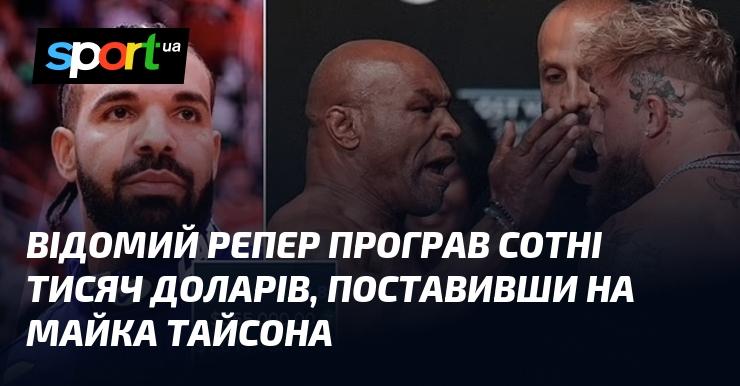 sport.ua

ВІДОМИЙ РЕПЕР ПРОГРАВ СОТНІ ТИСЯЧ ДОЛАРІВ, ПОСТАВИВШИ НА МАЙКА ТАЙСОНА